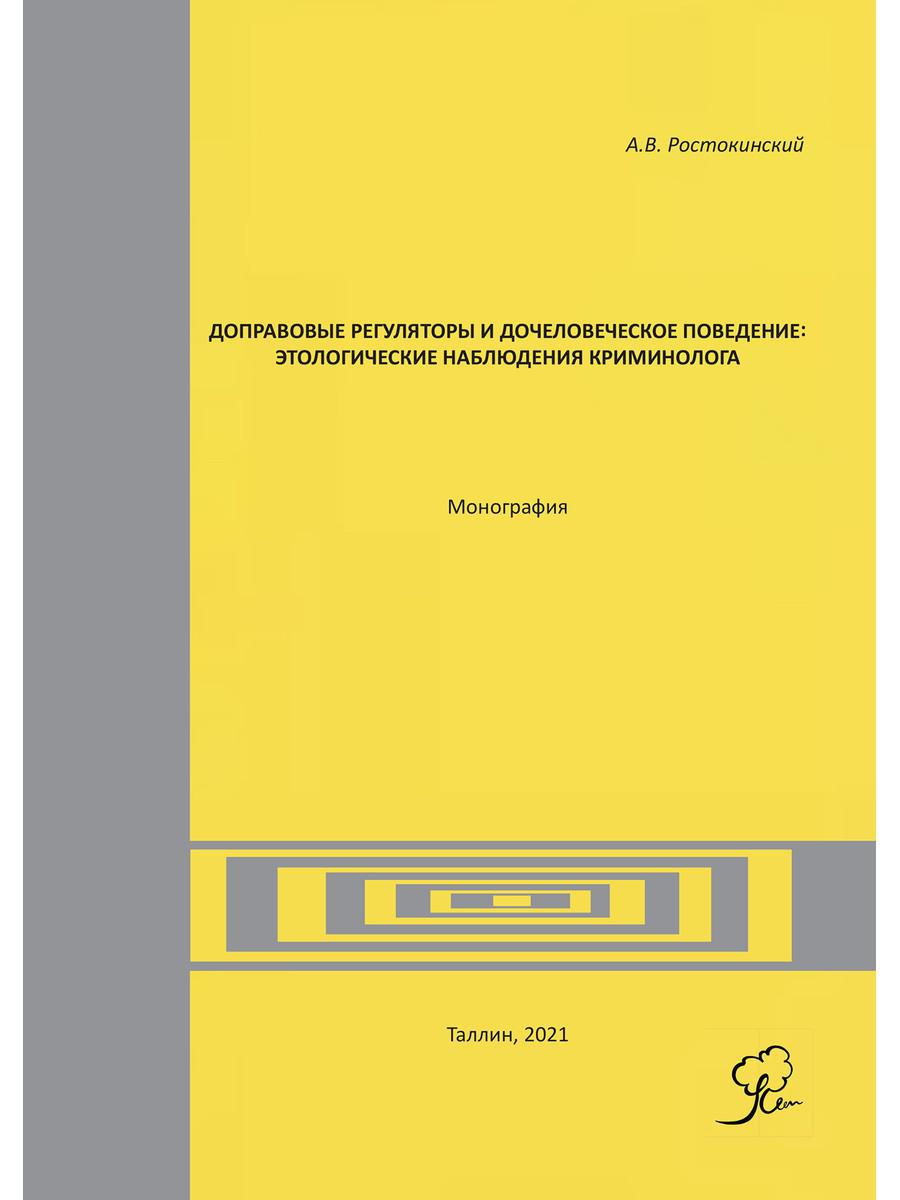 А.В. Ростокинский

ДОПРАВОВЫЕ РЕГУЛЯТОРЫ И ДОЧЕЛОВЕЧЕСКОЕ ПОВЕДЕНИЕ: ЭТОЛОГИЧЕСКИЕ НАБЛЮДЕНИЯ КРИМИНОЛОГА

Монография

Таллин, 2021